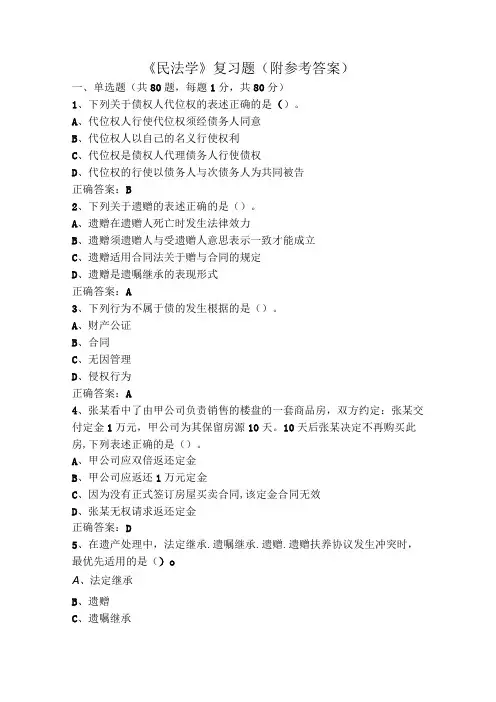 《民法学》复习题（附参考答案）

一、单选题（共80题，每题1分，共80分）

1、下列关于债权人代位权的表述正确的是（）。
A、代位权人行使代位权须经债务人同意
B、代位权人以自己的名义行使权利
C、代位权是债权人代理债务人行使债权
D、代位权的行使以债务人与次债务人为共同被告
正确答案：B

2、下列关于遗赠的表述正确的是（）。
A、遗赠在遗赠人死亡时发生法律效力
B、遗赠须遗赠人与受遗赠人意思表示一致才能成立
C、遗赠适用合同法关于赠与合同的规定
D、遗赠是遗嘱继承的表现形式
正确答案：A

3、下列行为不属于债的发生根据的是（）。
A、财产公证
B、合同
C、无因管理
D、侵权行为
正确答案：A

4、张某看中了由甲公司负责销售的楼盘的一套商品房，双方约定：张某交付定金1万元，甲公司为其保留房源10天。10天后张某决定不再购买此房，下列表述正确的是（）。
A、甲公司应双倍返还定金
B、甲公司应返还1万元定金
C、因为没有正式签订房屋买卖合同，该定金合同无效
D、张某无权请求返还定金
正确答案：D

5、在遗产处理中，法定继承.遗嘱继承.遗赠.遗赠扶养协议发生冲突时，最优先适用的是（）o
A、法定继承
B、遗赠
C、遗嘱继承